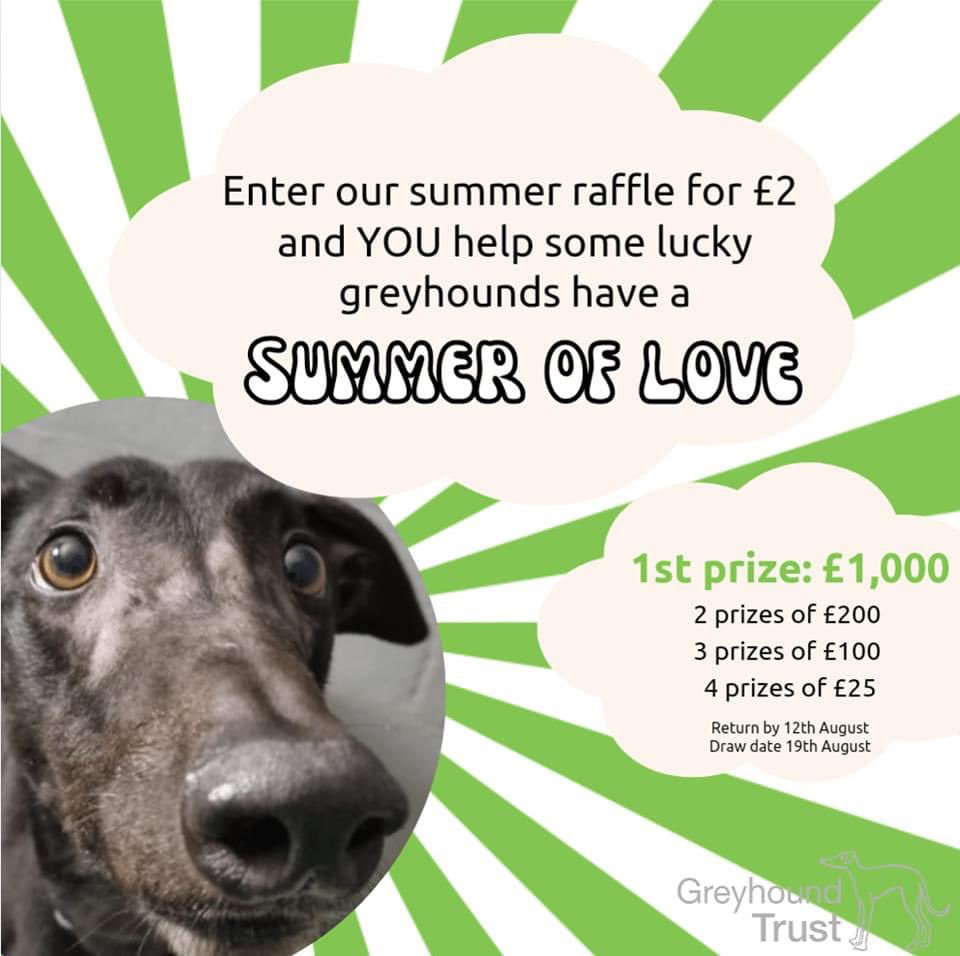 Enter our summer raffle for £2 and YOU help some lucky greyhounds have a

SUMMER OF LOVE

1st prize: £1,000
2 prizes of £200
3 prizes of £100
4 prizes of £25

Return by 12th August
Draw date 19th August

Greyhound Trust